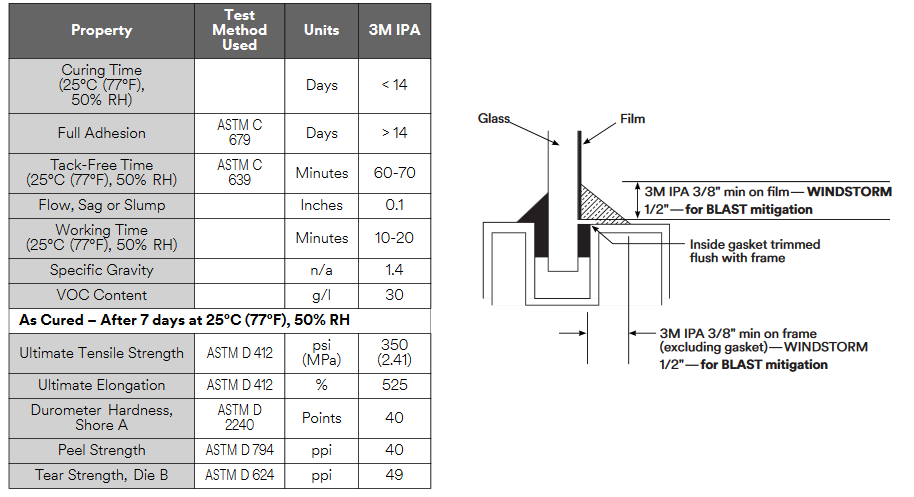 | Property | Test Method Used | Units | 3M IPA |
|---|---|---|---|
| Curing Time (25°C (77°F), 50% RH) | | Days | < 14 |
| Full Adhesion | ASTM C 679 | Days | > 14 |
| Tack-Free Time (25°C (77°F), 50% RH) | ASTM C 639 | Minutes | 60-70 |
| Flow, Sag or Slump | | Inches | 0.1 |
| Working Time (25°C (77°F), 50% RH) | | Minutes | 10-20 |
| Specific Gravity | | n/a | 1.4 |
| VOC Content | | g/l | 30 |
| As Cured – After 7 days at 25°C (77°F), 50% RH | | | |
| Ultimate Tensile Strength | ASTM D 412 | psi (MPa) | 350 (2.41) |
| Ultimate Elongation | ASTM D 412 | % | 525 |
| Durometer Hardness, Shore A | ASTM D 2240 | Points | 40 |
| Peel Strength | ASTM D 794 | ppi | 40 |
| Tear Strength, Die B | ASTM D 624 | ppi | 49 |

Glass
Film
3M IPA 3/8" min on film— WINDSTORM
1/2"—for BLAST mitigation
Inside gasket trimmed flush with frame
3M IPA 3/8" min on frame (excluding gasket)—WINDSTORM
1/2"—for BLAST mitigation